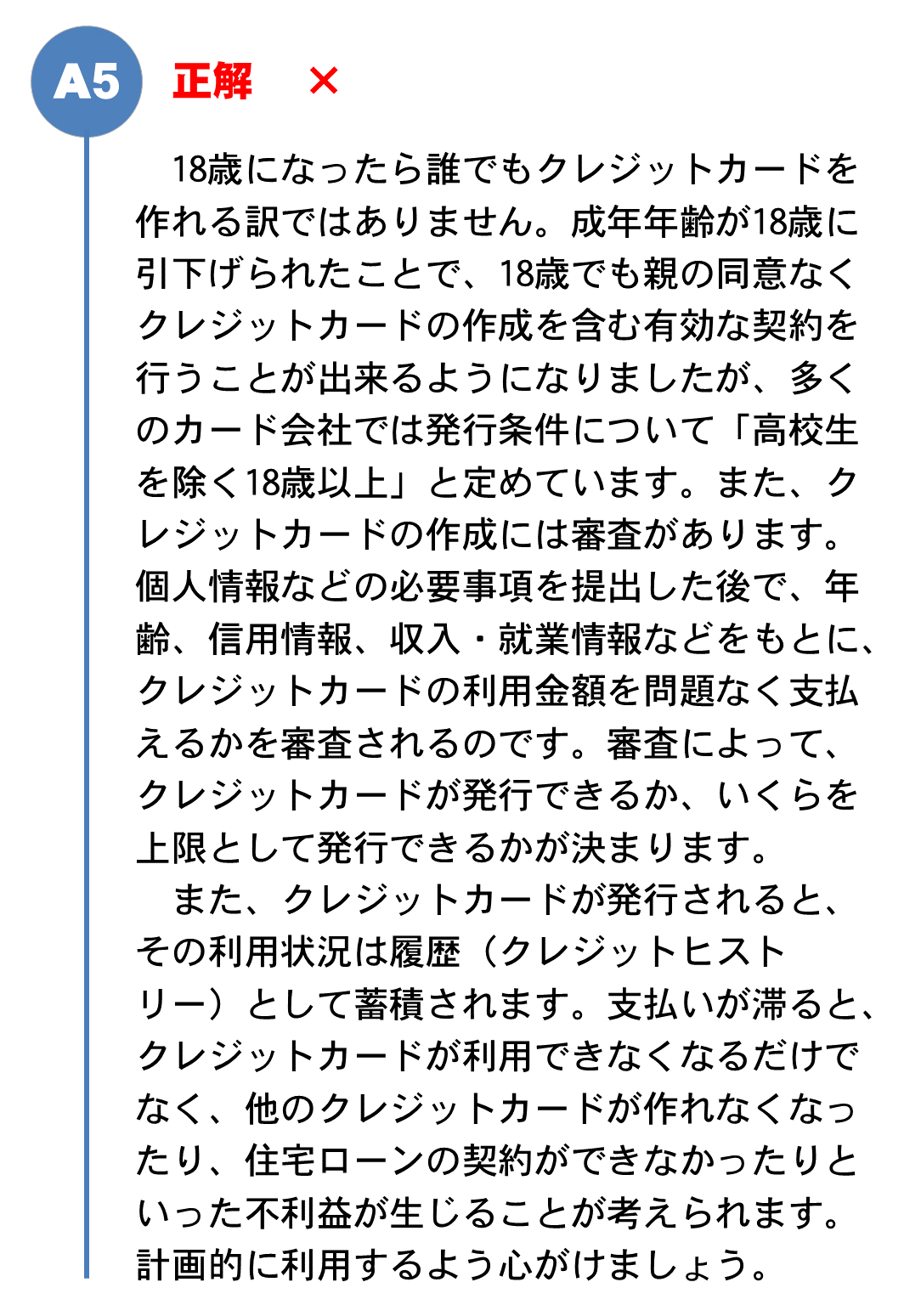 A5 正解 ×

18歳になったら誰でもクレジットカードを作れる訳ではありません。成年年齢が18歳に引下げられたことで、18歳でも親の同意なくクレジットカードの作成を含む有効な契約を行うことが出来るようになりましたが、多くのカード会社では発行条件について「高校生を除く18歳以上」と定めています。また、クレジットカードの作成には審査があります。個人情報などの必要事項を提出した後で、年齢、信用情報、収入・就業情報などをもとに、クレジットカードの利用金額を問題なく支払えるかを審査されるのです。審査によって、クレジットカードが発行できるか、いくらを上限として発行できるかが決まります。

また、クレジットカードが発行されると、その利用状況は履歴（クレジットヒストリー）として蓄積されます。支払いが滞ると、クレジットカードが利用できなくなるだけでなく、他のクレジットカードが作れなくなったり、住宅ローンの契約ができなかったりといった不利益が生じることが考えられます。計画的に利用するよう心がけましょう。